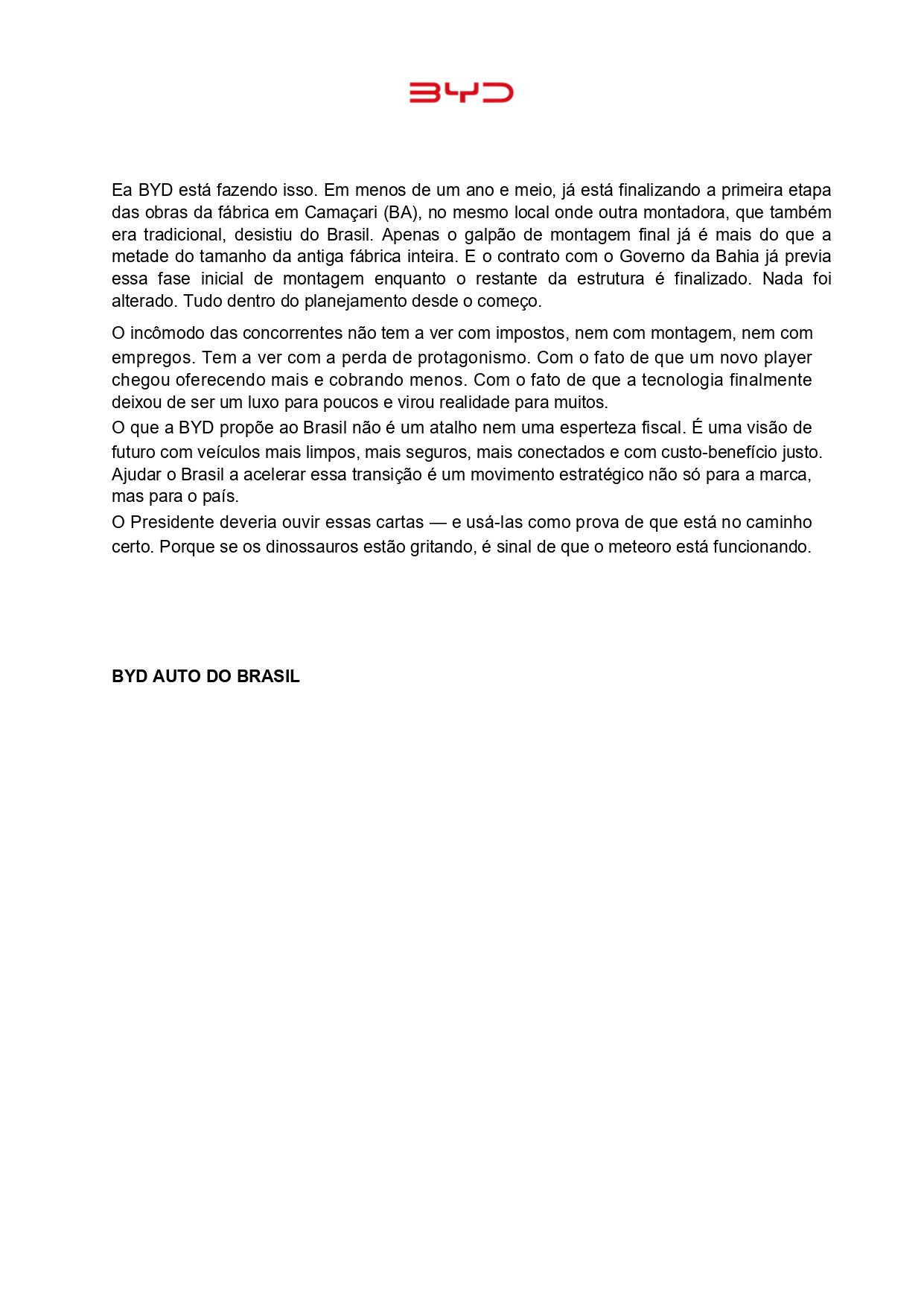 BYD

Ea BYD está fazendo isso. Em menos de um ano e meio, já está finalizando a primeira etapa das obras da fábrica em Camaçari (BA), no mesmo local onde outra montadora, que também era tradicional, desistiu do Brasil. Apenas o galpão de montagem final já é mais do que a metade do tamanho da antiga fábrica inteira. E o contrato com o Governo da Bahia já previa essa fase inicial de montagem enquanto o restante da estrutura é finalizado. Nada foi alterado. Tudo dentro do planejamento desde o começo.

O incômodo das concorrentes não tem a ver com impostos, nem com montagem, nem com empregos. Tem a ver com a perda de protagonismo. Com o fato de que um novo player chegou oferecendo mais e cobrando menos. Com o fato de que a tecnologia finalmente deixou de ser um luxo para poucos e virou realidade para muitos.

O que a BYD propõe ao Brasil não é um atalho nem uma esperteza fiscal. É uma visão de futuro com veículos mais limpos, mais seguros, mais conectados e com custo-benefício justo. Ajudar o Brasil a acelerar essa transição é um movimento estratégico não só para a marca, mas para o país.

O Presidente deveria ouvir essas cartas — e usá-las como prova de que está no caminho certo. Porque se os dinossauros estão gritando, é sinal de que o meteoro está funcionando.

BYD AUTO DO BRASIL